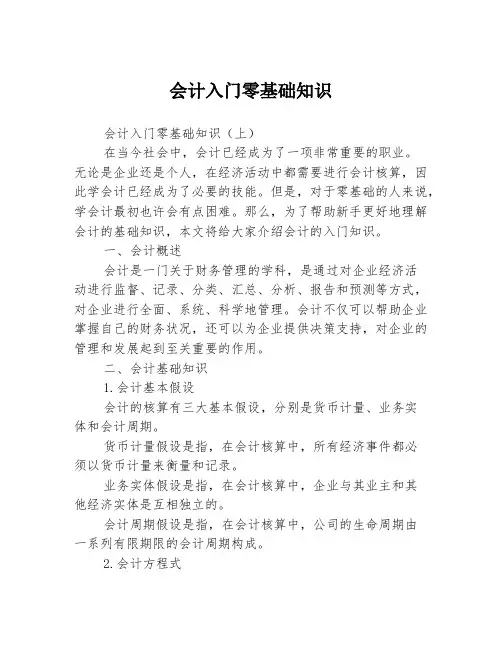 会计入门零基础知识

会计入门零基础知识（上）

在当今社会中，会计已经成为了一项非常重要的职业。无论是企业还是个人，在经济活动中都需要进行会计核算，因此学会计已经成为了必要的技能。但是，对于零基础的人来说，学会计最初也许会有点困难。那么，为了帮助新手更好地理解会计的基础知识，本文将给大家介绍会计的入门知识。

一、会计概述

会计是一门关于财务管理的学科，是通过对企业经济活动进行监督、记录、分类、汇总、分析、报告和预测等方式，对企业进行全面、系统、科学地管理。会计不仅可以帮助企业掌握自己的财务状况，还可以为企业提供决策支持，对企业的管理和发展起到至关重要的作用。

二、会计基础知识

1.会计基本假设

会计的核算有三大基本假设，分别是货币计量、业务实体和会计周期。

货币计量假设是指，在会计核算中，所有经济事件都必须以货币计量来衡量和记录。

业务实体假设是指，在会计核算中，企业与其业主和其他经济实体是互相独立的。

会计周期假设是指，在会计核算中，公司的生命周期由一系列有限期限的会计周期构成。

2.会计方程式